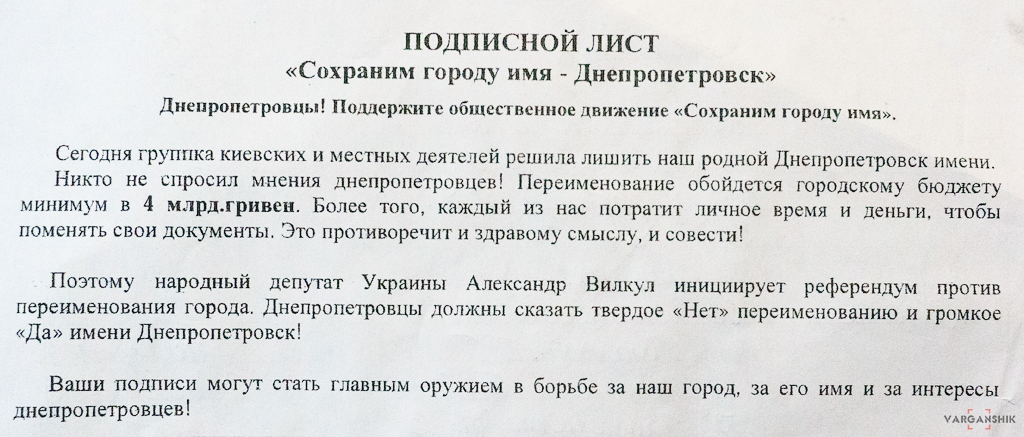 ПОДПИСНОЙ ЛИСТ
«Сохраним городу имя - Днепропетровск»

Днепропетровцы! Поддержите общественное движение «Сохраним городу имя».

Сегодня группка киевских и местных деятелей решила лишить наш родной Днепропетровск имени. Никто не спросил мнения днепропетровцев! Переименование обойдется городскому бюджету минимум в 4 млрд.гривен. Более того, каждый из нас потратит личное время и деньги, чтобы поменять свои документы. Это противоречит и здравому смыслу, и совести!

Поэтому народный депутат Украины Александр Вилкул инициирует референдум против переименования города. Днепропетровцы должны сказать твердое «Нет» переименованию и громкое «Да» имени Днепропетровск!

Ваши подписи могут стать главным оружием в борьбе за наш город, за его имя и за интересы днепропетровцев!

VARGANSHIK